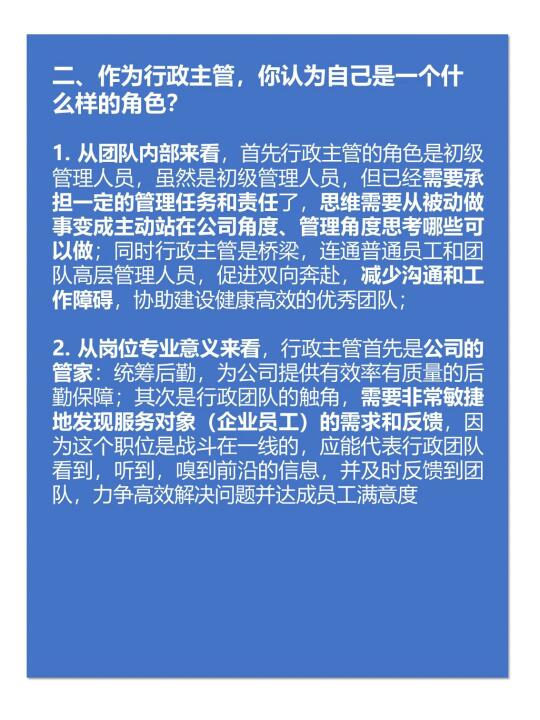 二、作为行政主管，你认为自己是一个什么样的角色？

1.从团队内部来看，首先行政主管的角色是初级管理人员，虽然是初级管理人员，但已经需要承担一定的管理任务和责任了，思维需要从被动做事变成主动站在公司角度、管理角度思考哪些可以做；同时行政主管是桥梁，连通普通员工和团队高层管理人员，促进双向奔赴，减少沟通和工作障碍，协助建设健康高效的优秀团队；

2.从岗位专业意义来看，行政主管首先是公司的管家：统筹后勤，为公司提供有效率有质量的后勤保障；其次是行政团队的触角，需要非常敏捷地发现服务对象（企业员工）的需求和反馈，因为这个职位是战斗在一线的，应能代表行政团队看到，听到，嗅到前沿的信息，并及时反馈到团队，力争高效解决问题并达成员工满意度